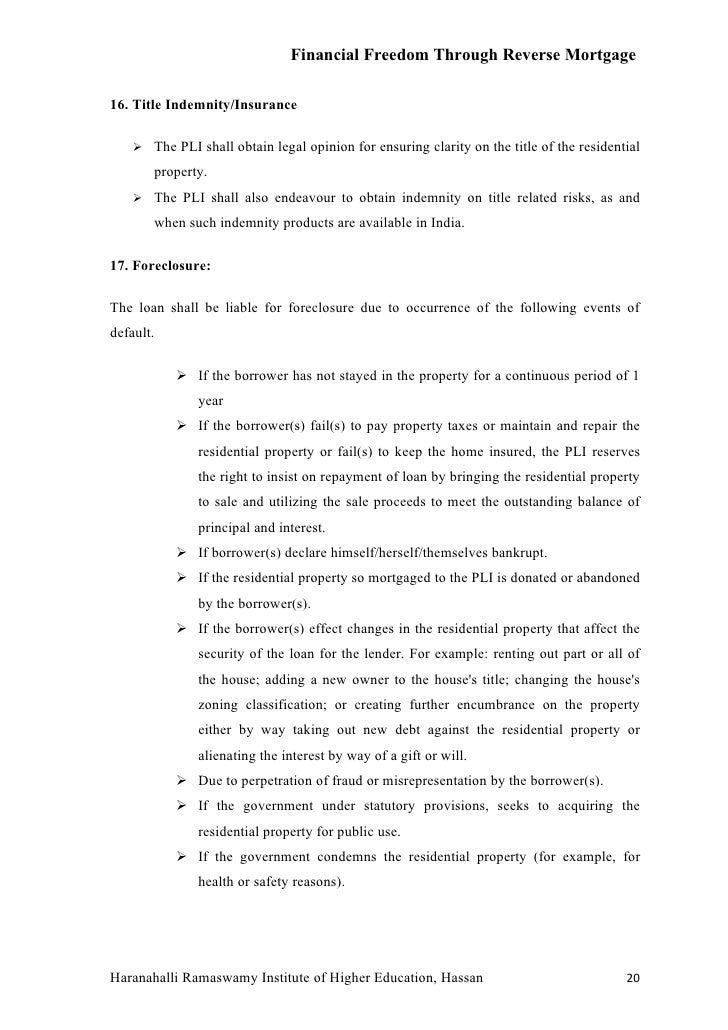 Financial Freedom Through Reverse Mortgage

16. Title Indemnity/Insurance

➢ The PLI shall obtain legal opinion for ensuring clarity on the title of the residential property.
➢ The PLI shall also endeavour to obtain indemnity on title related risks, as and when such indemnity products are available in India.

17. Foreclosure:

The loan shall be liable for foreclosure due to occurrence of the following events of default.

➢ If the borrower has not stayed in the property for a continuous period of 1 year
➢ If the borrower(s) fail(s) to pay property taxes or maintain and repair the residential property or fail(s) to keep the home insured, the PLI reserves the right to insist on repayment of loan by bringing the residential property to sale and utilizing the sale proceeds to meet the outstanding balance of principal and interest.
➢ If borrower(s) declare himself/herself/themselves bankrupt.
➢ If the residential property so mortgaged to the PLI is donated or abandoned by the borrower(s).
➢ If the borrower(s) effect changes in the residential property that affect the security of the loan for the lender. For example: renting out part or all of the house; adding a new owner to the house's title; changing the house's zoning classification; or creating further encumbrance on the property either by way taking out new debt against the residential property or alienating the interest by way of a gift or will.
➢ Due to perpetration of fraud or misrepresentation by the borrower(s).
➢ If the government under statutory provisions, seeks to acquiring the residential property for public use.
➢ If the government condemns the residential property (for example, for health or safety reasons).

Haranahalli Ramaswamy Institute of Higher Education, Hassan 20